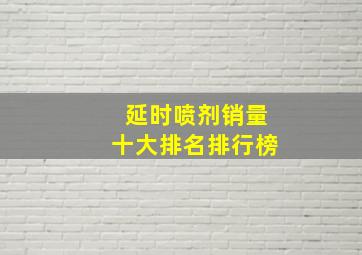 延时喷剂销量
十大排名排行榜